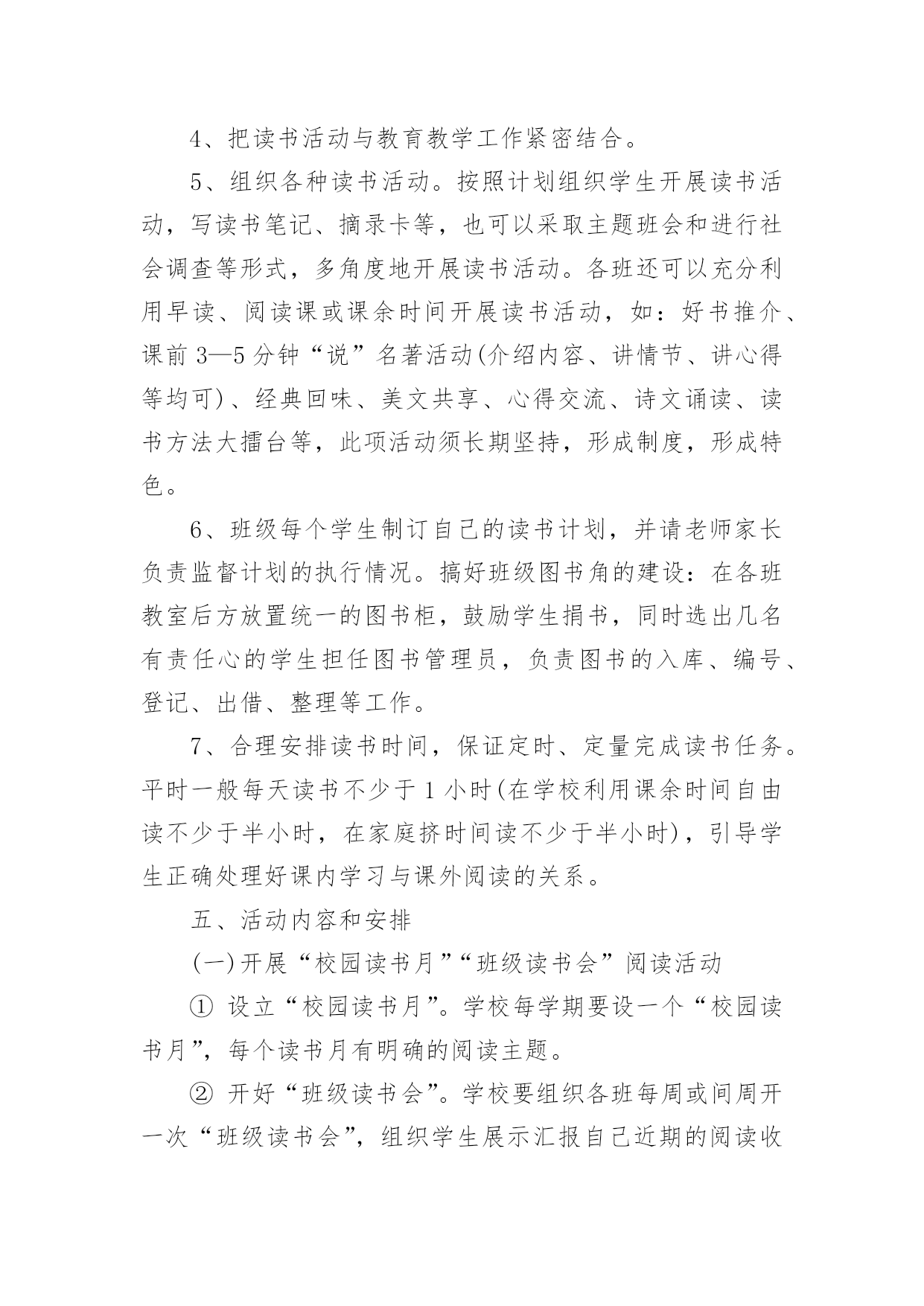 4、把读书活动与教育教学工作紧密结合。

5、组织各种读书活动。按照计划组织学生开展读书活动，写读书笔记、摘录卡等，也可以采取主题班会和进行社会调查等形式，多角度地开展读书活动。各班还可以充分利用早读、阅读课或课余时间开展读书活动，如：好书推介、课前3—5分钟“说”名著活动(介绍内容、讲情节、讲心得等均可)、经典回味、美文共享、心得交流、诗文诵读、读书方法大擂台等，此项活动须长期坚持，形成制度，形成特色。

6、班级每个学生制订自己的读书计划，并请老师家长负责监督计划的执行情况。搞好班级图书角的建设：在各班教室后方放置统一的图书柜，鼓励学生捐书，同时选出几名有责任心的学生担任图书管理员，负责图书的入库、编号、登记、出借、整理等工作。

7、合理安排读书时间，保证定时、定量完成读书任务。平时一般每天读书不少于1小时(在学校利用课余时间自由读不少于半小时，在家庭挤时间读不少于半小时)，引导学生正确处理好课内学习与课外阅读的关系。

五、活动内容和安排

(一)开展“校园读书月”“班级读书会”阅读活动

① 设立“校园读书月”。学校每学期要设一个“校园读书月”，每个读书月有明确的阅读主题。

② 开好“班级读书会”。学校要组织各班每周或间周开一次“班级读书会”，组织学生展示汇报自己近期的阅读收